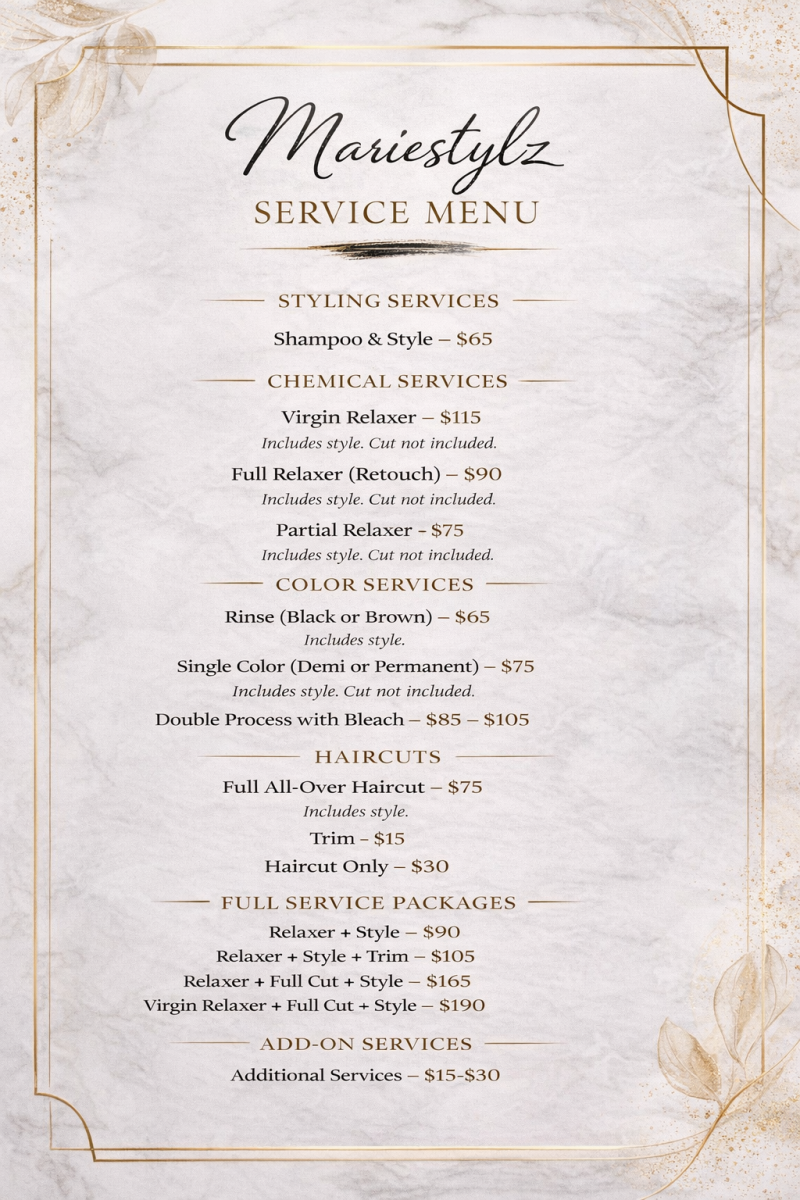 Mariestylz

SERVICE MENU

STYLING SERVICES

Shampoo & Style – $65

CHEMICAL SERVICES

Virgin Relaxer – $115
Includes style. Cut not included.

Full Relaxer (Retouch) – $90
Includes style. Cut not included.

Partial Relaxer - $75
Includes style. Cut not included.

COLOR SERVICES

Rinse (Black or Brown) – $65
Includes style.

Single Color (Demi or Permanent) – $75
Includes style. Cut not included.

Double Process with Bleach – $85 – $105

HAIRCUTS

Full All-Over Haircut – $75
Includes style.

Trim - $15

Haircut Only – $30

FULL SERVICE PACKAGES

Relaxer + Style – $90
Relaxer + Style + Trim – $105
Relaxer + Full Cut + Style – $165
Virgin Relaxer + Full Cut + Style – $190

ADD-ON SERVICES

Additional Services – $15-$30